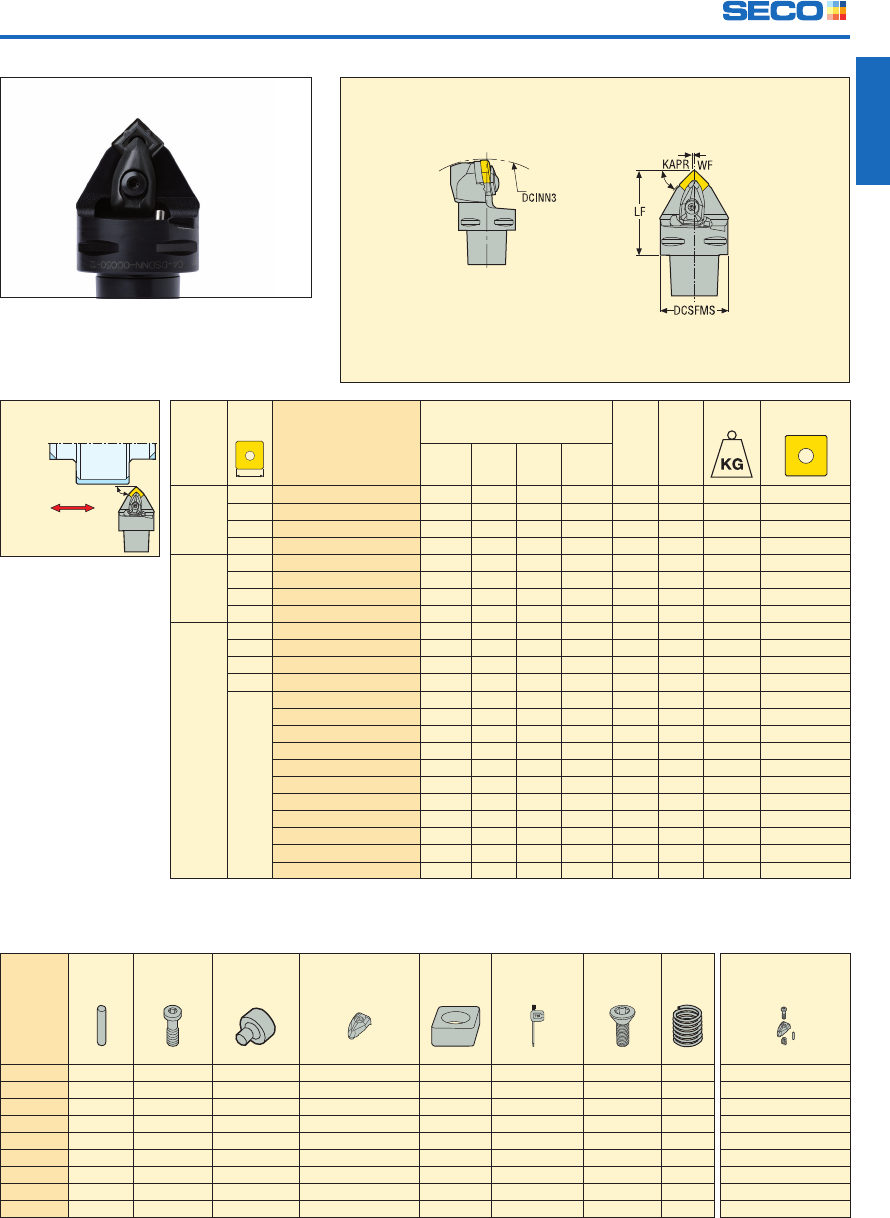 SECO

DCINN3

KAPR WF

LF

DCSFMS

KG